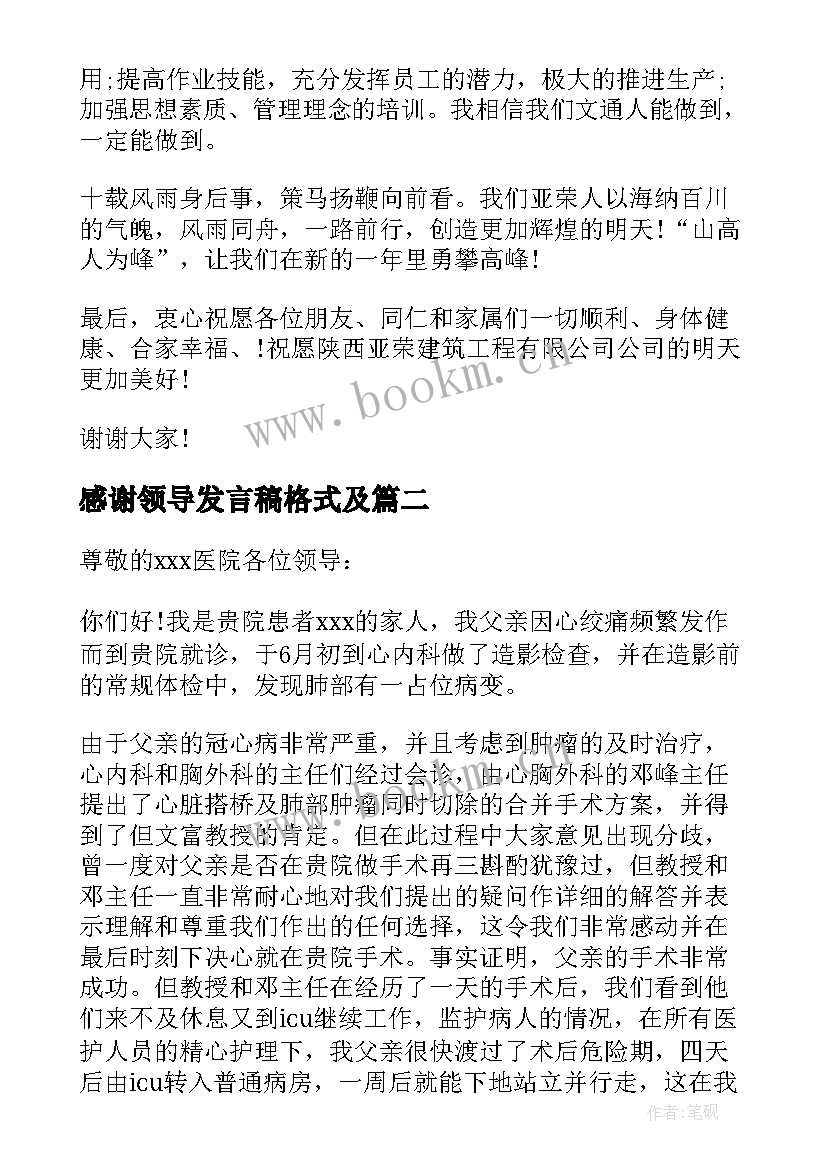 用;提高作业技能，充分发挥员工的潜力，极大的推进生产;加强思想素质、管理理念的培训。我相信我们文通人能做到，一定能做到。

十载风雨身后事，策马扬鞭向前看。我们亚荣人以海纳百川的气魄，风雨同舟，一路前行，创造更加辉煌的明天！“山高人为峰”，让我们在新的一年里勇攀高峰！

最后，衷心祝愿各位朋友、同仁和家属们一切顺利、身体健康、合家幸福、!祝愿陕西亚荣建筑工程有限公司公司的明天更加美好！

谢谢大家！

www.bookm.cn

感谢领导发言稿格式及篇二

尊敬的xxx医院各位领导：

你们好!我是贵院患者xxx的家人，我父亲因心绞痛频繁发作而到贵院就诊，于6月初到心内科做了造影检查，并在造影前的常规体检中，发现肺部有一占位病变。

由于父亲的冠心病非常严重，并且考虑到肿瘤的及时治疗，心内科和胸外科的主任们经过会诊，由心胸外科的邓峰主任提出了心脏搭桥及肺部肿瘤同时切除的合并手术方案，并得到了但文富教授的肯定。但在此过程中大家意见出现分歧，曾一度对父亲是否在贵院做手术再三斟酌犹豫过，但教授和邓主任一直非常耐心地对我们提出的疑问作详细的解答并表示理解和尊重我们作出的任何选择，这令我们非常感动并在最后时刻下决心就在贵院手术。事实证明，父亲的手术非常成功。但教授和邓主任在经历了一天的手术后，我们看到他们来不及休息又到icu继续工作，监护病人的情况，在所有医护人员的精心护理下，我父亲很快渡过了术后危险期，四天后由icu转入普通病房，一周后就能下地站立并行走，这在我

作者:笔砚